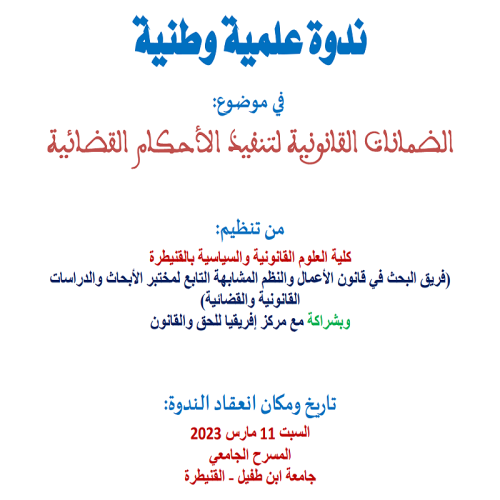 ندوة علمية وطنية

في موضوع:

الضمانات القانونية لتنفيذ الأحكام القضائية

من تنظيم:

كلية العلوم القانونية والسياسية بالقنيطرة

(فريق البحث في قانون الأعمال والنظم المشابهة التابع لمختبر الأبحاث والدراسات القانونية والقضائية)

وبشراكة مع مركز إفريقيا للحق والقانون

تاريخ ومكان انعقاد الندوة:

السبت 11 مارس 2023

المسرح الجامعي

جامعة ابن طفيل - القنيطرة